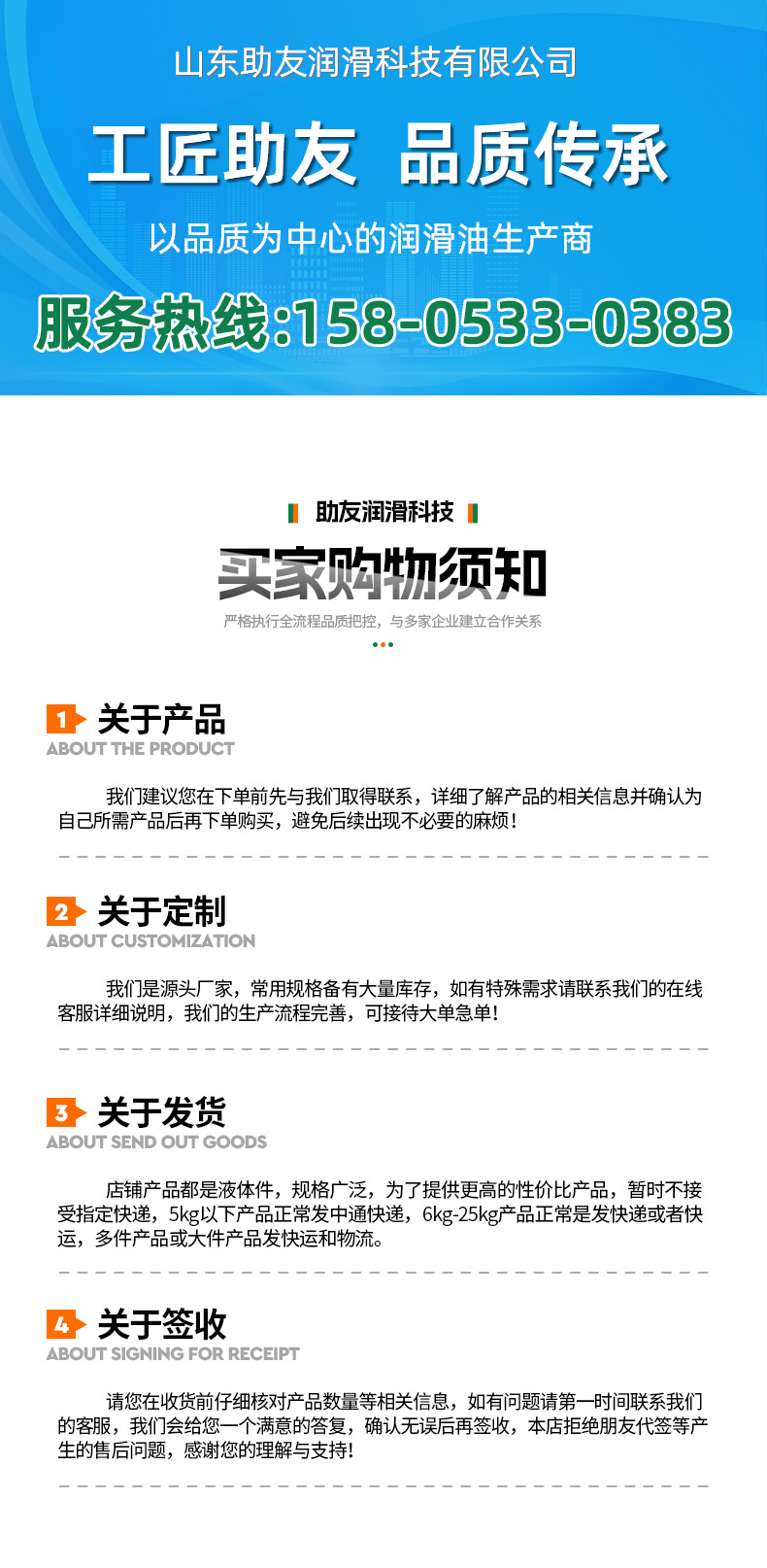 山东助友润滑科技有限公司

工匠助友 品质传承

以品质为中心的润滑油生产商

服务热线:158-0533-0383

助友润滑科技

买家购物须知

严格执行全流程品质把控，与多家企业建立合作关系

1 关于产品
ABOUT THE PRODUCT

我们建议您在下单前先与我们取得联系，详细了解产品的相关信息并确认为自己所需产品后再下单购买，避免后续出现不必要的麻烦！

2 关于定制
ABOUT CUSTOMIZATION

我们是源头厂家，常用规格备有大量库存，如有特殊需求请联系我们的在线客服详细说明，我们的生产流程完善，可接待大单急单！

3 关于发货
ABOUT SEND OUT GOODS

店铺产品都是液体件，规格广泛，为了提供更高的性价比产品，暂时不接受指定快递，5kg以下产品正常发中通快递，6kg-25kg产品正常是发快递或者快运，多件产品或大件产品发快运和物流。

4 关于签收
ABOUT SIGNING FOR RECEIPT

请您在收货前仔细核对产品数量等相关信息，如有问题请第一时间联系我们的客服，我们会给您一个满意的答复，确认无误后再签收，本店拒绝朋友代签等产生的售后问题，感谢您的理解与支持！